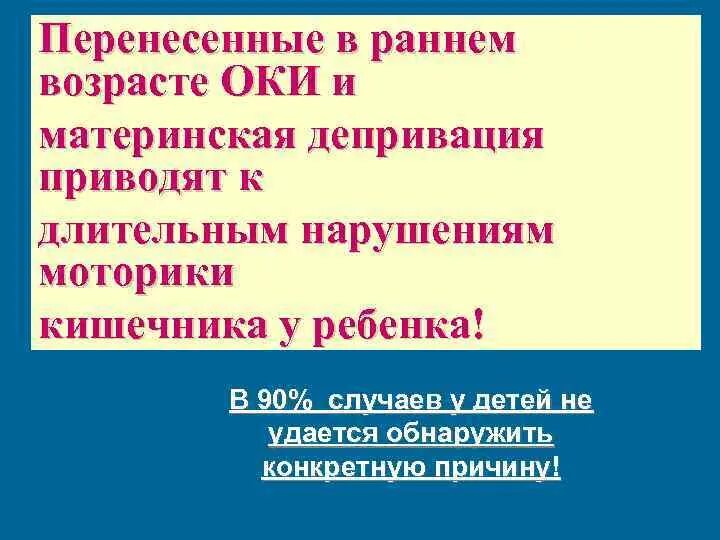 Перенесенные в раннем возрасте ОКИ и

материнская депривация приводят к

длительным нарушениям моторики

кишечника у ребенка!

В 90% случаев у детей не удается обнаружить конкретную причину!